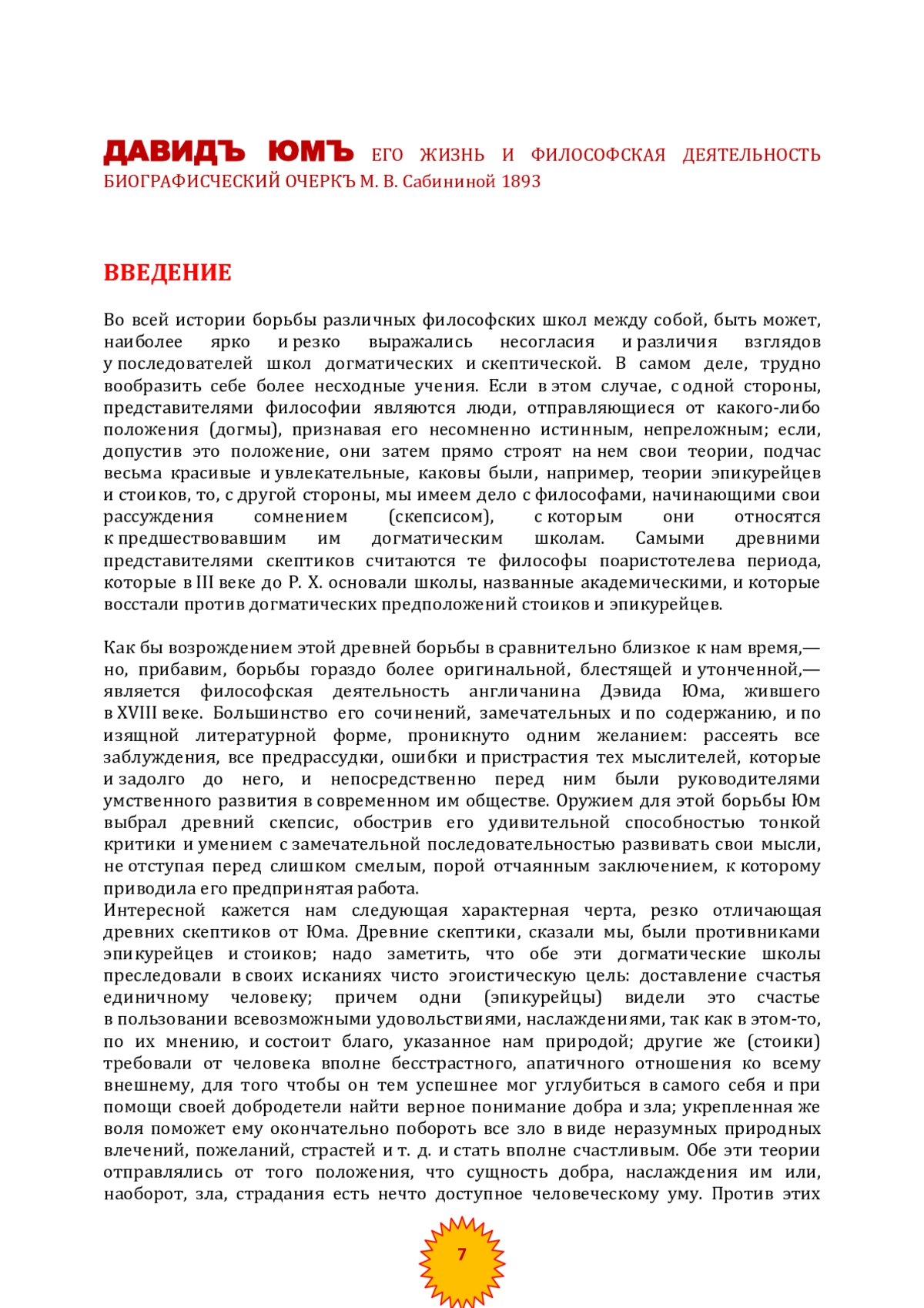 ДАВИДЪ ЮМЪ ЕГО ЖИЗНЬ И ФИЛОСОФСКАЯ ДЕЯТЕЛЬНОСТЬ БИОГРАФИСЧЕСКИЙ ОЧЕРКЪ М. В. Сабининой 1893

ВВЕДЕНИЕ

Во всей истории борьбы различных философских школ между собой, быть может, наиболее ярко и резко выражались несогласия и различия взглядов у последователей школ догматических и скептической. В самом деле, трудно вообразить себе более несходные учения. Если в этом случае, с одной стороны, представителями философии являются люди, отправляющиеся от какого-либо положения (догмы), признавая его несомненно истинным, непреложным; если, допустив это положение, они затем прямо строят на нем свои теории, подчас весьма красивые и увлекательные, каковы были, например, теории эпикурейцев и стоиков, то, с другой стороны, мы имеем дело с философами, начинающими свои рассуждения сомнением (скепсисом), с которым они относятся к предшествовавшим им догматическим школам. Самыми древними представителями скептиков считаются те философы поаристотелева периода, которые в III веке до Р. Х. основали школы, названные академическими, и которые восстали против догматических предположений стоиков и эпикурейцев.

Как бы возрождением этой древней борьбы в сравнительно близкое к нам время,— но, прибавим, борьбы гораздо более оригинальной, блестящей и утонченной,— является философская деятельность англичанина Дэвида Юма, жившего в XVIII веке. Большинство его сочинений, замечательных и по содержанию, и по изящной литературной форме, проникнуто одним желанием: рассеять все заблуждения, все предрассудки, ошибки и пристрастия тех мыслителей, которые и задолго до него, и непосредственно перед ним были руководителями умственного развития в современном им обществе. Оружием для этой борьбы Юм выбрал древний скепсис, обострив его удивительной способностью тонкой критики и умением с замечательной последовательностью развивать свои мысли, не отступая перед слишком смелым, порой отчаянным заключением, к которому приводила его предпринятая работа.
Интересной кажется нам следующая характерная черта, резко отличающая древних скептиков от Юма. Древние скептики, сказали мы, были противниками эпикурейцев и стоиков; надо заметить, что обе эти догматические школы преследовали в своих исканиях чисто эгоистическую цель: доставление счастья единичному человеку; причем одни (эпикурейцы) видели это счастье в пользовании всевозможными удовольствиями, наслаждениями, так как в этом-то, по их мнению, и состоит благо, указанное нам природой; другие же (стоики) требовали от человека вполне бесстрастного, апатичного отношения ко всему внешнему, для того чтобы он тем успешнее мог углубиться в самого себя и при помощи своей добродетели найти верное понимание добра и зла; укрепленная же воля поможет ему окончательно побороть все зло в виде неразумных природных влечений, пожеланий, страстей и т. д. и стать вполне счастливым. Обе эти теории отправлялись от того положения, что сущность добра, наслаждения им или, наоборот, зла, страдания есть нечто доступное человеческому уму. Против этих

7